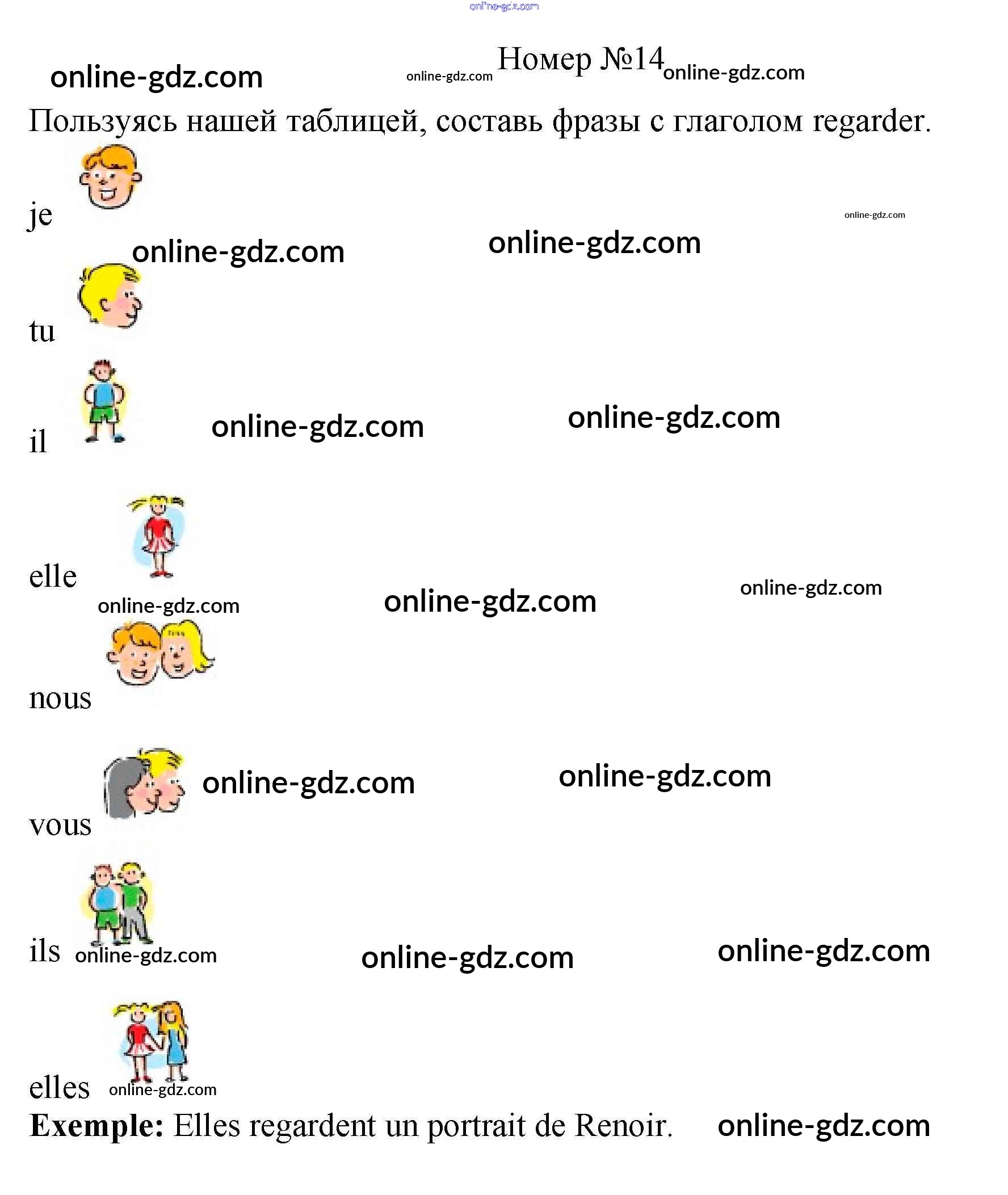 Номер №14

Пользуясь нашей таблицей, составь фразы с глаголом regarder.

je

tu

il

elle

nous

vous

ils

elles

Exemple: Elles regardent un portrait de Renoir.

online-gdz.com